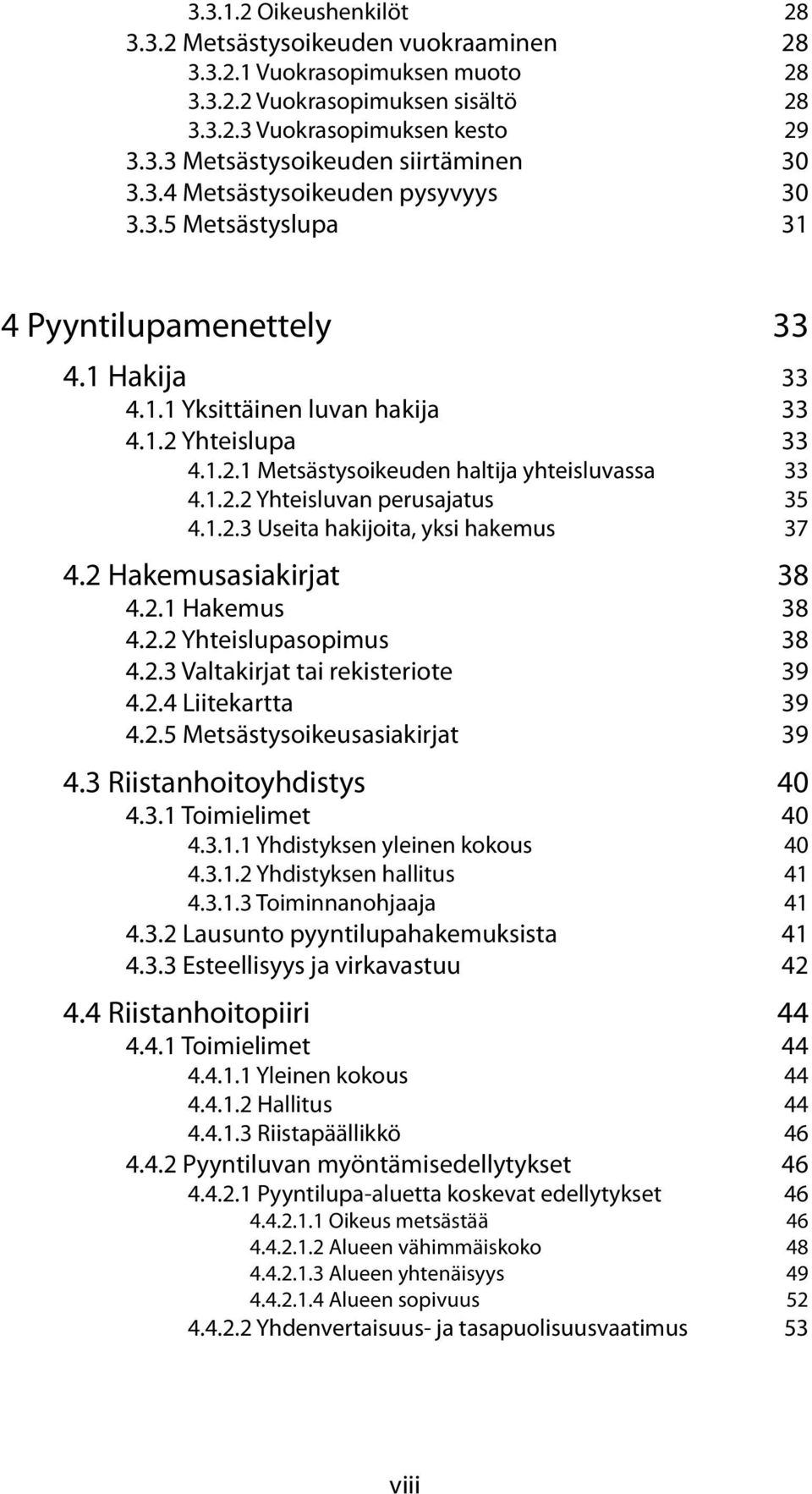 3.3.1.2 Oikeushenkilöt 28
3.3.2 Metsästysoikeuden vuokraaminen 28
3.3.2.1 Vuokrasopimuksen muoto 28
3.3.2.2 Vuokrasopimuksen sisältö 28
3.3.2.3 Vuokrasopimuksen kesto 29
3.3.3 Metsästysoikeuden siirtäminen 30
3.3.4 Metsästysoikeuden pysyvyys 30
3.3.5 Metsästyslupa 31

4 Pyyntilupamenettely 33

4.1 Hakija 33
4.1.1 Yksittäinen luvan hakija 33
4.1.2 Yhteislupa 33
4.1.2.1 Metsästysoikeuden haltija yhteisluvassa 33
4.1.2.2 Yhteisluvan perusajatus 35
4.1.2.3 Useita hakijoita, yksi hakemus 37

4.2 Hakemusasiakirjat 38
4.2.1 Hakemus 38
4.2.2 Yhteislupasopimus 38
4.2.3 Valtakirjat tai rekisteriote 39
4.2.4 Liitekartta 39
4.2.5 Metsästysoikeusasiakirjat 39

4.3 Riistanhoitoyhdistys 40
4.3.1 Toimielimet 40
4.3.1.1 Yhdistyksen yleinen kokous 40
4.3.1.2 Yhdistyksen hallitus 41
4.3.1.3 Toiminnanohjaaja 41
4.3.2 Lausunto pyyntilupahakemuksista 41
4.3.3 Esteellisyys ja virkavastuu 42

4.4 Riistanhoitopiiri 44
4.4.1 Toimielimet 44
4.4.1.1 Yleinen kokous 44
4.4.1.2 Hallitus 44
4.4.1.3 Riistapäällikkö 46
4.4.2 Pyyntiluvan myöntämisedellytykset 46
4.4.2.1 Pyyntilupa-aluetta koskevat edellytykset 46
4.4.2.1.1 Oikeus metsästää 46
4.4.2.1.2 Alueen vähimmäiskoko 48
4.4.2.1.3 Alueen yhtenäisyys 49
4.4.2.1.4 Alueen sopivuus 52
4.4.2.2 Yhdenvertaisuus- ja tasapuolisuusvaatimus 53

viii